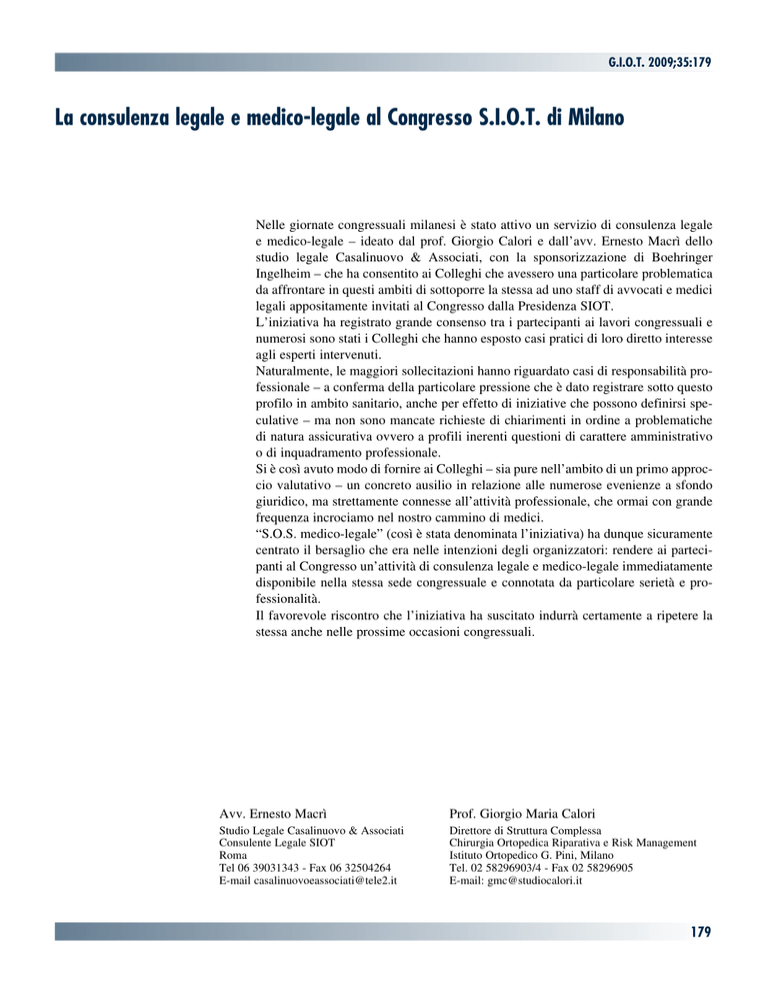 G.I.O.T. 2009;35:179

La consulenza legale e medico-legale al Congresso S.I.O.T. di Milano

Nelle giornate congressuali milanesi è stato attivo un servizio di consulenza legale e medico-legale – ideato dal prof. Giorgio Calori e dall'avv. Ernesto Macrì dello studio legale Casalinuovo & Associati, con la sponsorizzazione di Boehringer Ingelheim – che ha consentito ai Colleghi che avessero una particolare problematica da affrontare in questi ambiti di sottoporre la stessa ad uno staff di avvocati e medici legali appositamente invitati al Congresso dalla Presidenza SIOT.
L'iniziativa ha registrato grande consenso tra i partecipanti ai lavori congressuali e numerosi sono stati i Colleghi che hanno esposto casi pratici di loro diretto interesse agli esperti intervenuti.
Naturalmente, le maggiori sollecitazioni hanno riguardato casi di responsabilità professionale – a conferma della particolare pressione che è dato registrare sotto questo profilo in ambito sanitario, anche per effetto di iniziative che possono definirsi speculative – ma non sono mancate richieste di chiarimenti in ordine a problematiche di natura assicurativa ovvero a profili inerenti questioni di carattere amministrativo o di inquadramento professionale.
Si è così avuto modo di fornire ai Colleghi – sia pure nell'ambito di un primo approccio valutativo – un concreto ausilio in relazione alle numerose evenienze a sfondo giuridico, ma strettamente connesse all'attività professionale, che ormai con grande frequenza incrociamo nel nostro cammino di medici.
"S.O.S. medico-legale" (così è stata denominata l'iniziativa) ha dunque sicuramente centrato il bersaglio che era nelle intenzioni degli organizzatori: rendere ai partecipanti al Congresso un'attività di consulenza legale e medico-legale immediatamente disponibile nella stessa sede congressuale e connotata da particolare serietà e professionalità.
Il favorevole riscontro che l'iniziativa ha suscitato indurrà certamente a ripetere la stessa anche nelle prossime occasioni congressuali.

Avv. Ernesto Macrì
Studio Legale Casalinuovo & Associati
Consulente Legale SIOT
Roma
Tel 06 39031343 - Fax 06 32504264
E-mail casalinuovoeassociati@tele2.it

Prof. Giorgio Maria Calori
Direttore di Struttura Complessa
Chirurgia Ortopedica Riparativa e Risk Management
Istituto Ortopedico G. Pini, Milano
Tel. 02 58296903/4 - Fax 02 58296905
E-mail: gmc@studiocalori.it

179